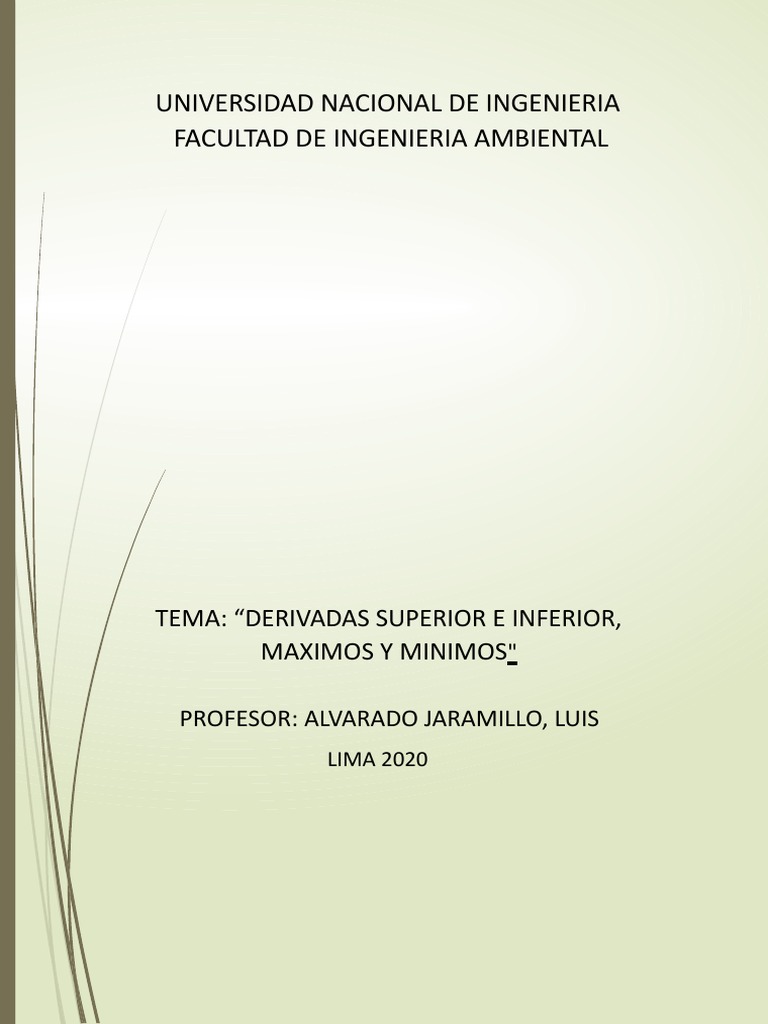 UNIVERSIDAD NACIONAL DE INGENIERIA
FACULTAD DE INGENIERIA AMBIENTAL

TEMA: "DERIVADAS SUPERIOR E INFERIOR, MAXIMOS Y MINIMOS"

PROFESOR: ALVARADO JARAMILLO, LUIS

LIMA 2020